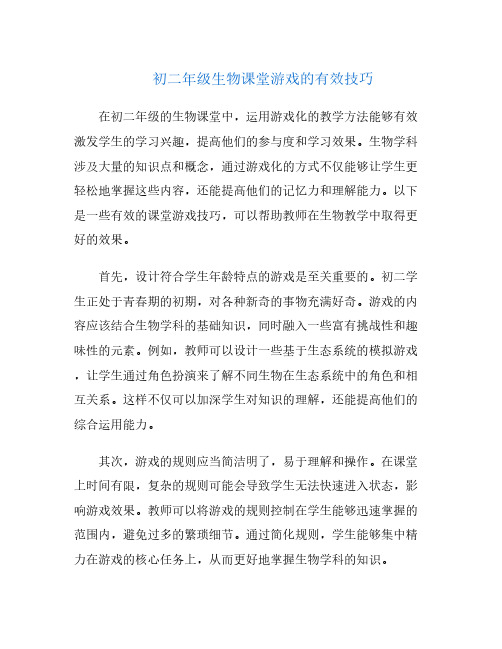 初二年级生物课堂游戏的有效技巧

在初二年级的生物课堂中，运用游戏化的教学方法能够有效激发学生的学习兴趣，提高他们的参与度和学习效果。生物学科涉及大量的知识点和概念，通过游戏化的方式不仅能够让学生更轻松地掌握这些内容，还能提高他们的记忆力和理解能力。以下是一些有效的课堂游戏技巧，可以帮助教师在生物教学中取得更好的效果。

首先，设计符合学生年龄特点的游戏是至关重要的。初二学生正处于青春期的初期，对各种新奇的事物充满好奇。游戏的内容应该结合生物学科的基础知识，同时融入一些富有挑战性和趣味性的元素。例如，教师可以设计一些基于生态系统的模拟游戏，让学生通过角色扮演来了解不同生物在生态系统中的角色和相互关系。这样不仅可以加深学生对知识的理解，还能提高他们的综合运用能力。

其次，游戏的规则应当简洁明了，易于理解和操作。在课堂上时间有限，复杂的规则可能会导致学生无法快速进入状态，影响游戏效果。教师可以将游戏的规则控制在学生能够迅速掌握的范围内，避免过多的繁琐细节。通过简化规则，学生能够集中精力在游戏的核心任务上，从而更好地掌握生物学科的知识。